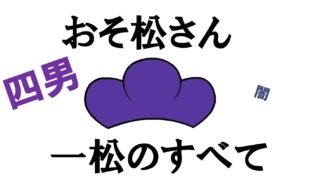 おそ松さん

四男

闇

一松のすべて